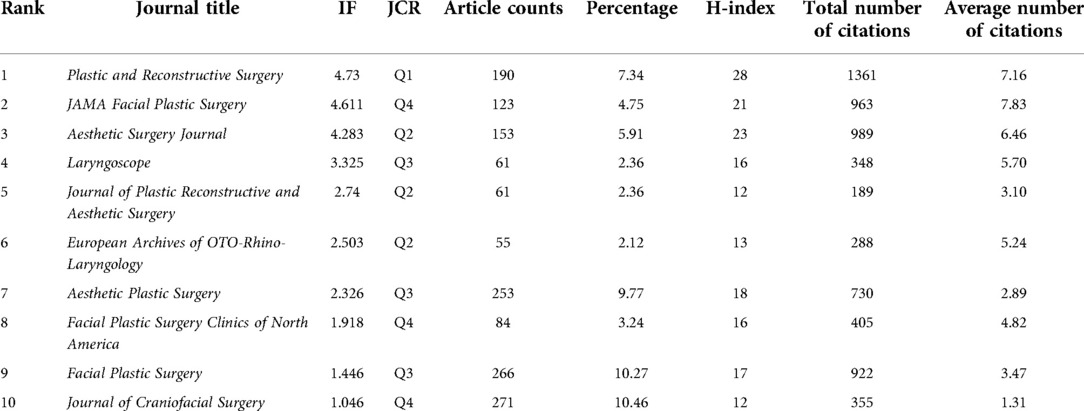 | Rank | Journal title | IF | JCR | Article counts | Percentage | H-index | Total number of citations | Average number of citations |
|---|---|---|---|---|---|---|---|---|
| 1 | Plastic and Reconstructive Surgery | 4.73 | Q1 | 190 | 7.34 | 28 | 1361 | 7.16 |
| 2 | JAMA Facial Plastic Surgery | 4.611 | Q4 | 123 | 4.75 | 21 | 963 | 7.83 |
| 3 | Aesthetic Surgery Journal | 4.283 | Q2 | 153 | 5.91 | 23 | 989 | 6.46 |
| 4 | Laryngoscope | 3.325 | Q3 | 61 | 2.36 | 16 | 348 | 5.70 |
| 5 | Journal of Plastic Reconstructive and Aesthetic Surgery | 2.74 | Q2 | 61 | 2.36 | 12 | 189 | 3.10 |
| 6 | European Archives of OTO-Rhino-Laryngology | 2.503 | Q2 | 55 | 2.12 | 13 | 288 | 5.24 |
| 7 | Aesthetic Plastic Surgery | 2.326 | Q3 | 253 | 9.77 | 18 | 730 | 2.89 |
| 8 | Facial Plastic Surgery Clinics of North America | 1.918 | Q4 | 84 | 3.24 | 16 | 405 | 4.82 |
| 9 | Facial Plastic Surgery | 1.446 | Q3 | 266 | 10.27 | 17 | 922 | 3.47 |
| 10 | Journal of Craniofacial Surgery | 1.046 | Q4 | 271 | 10.46 | 12 | 355 | 1.31 |